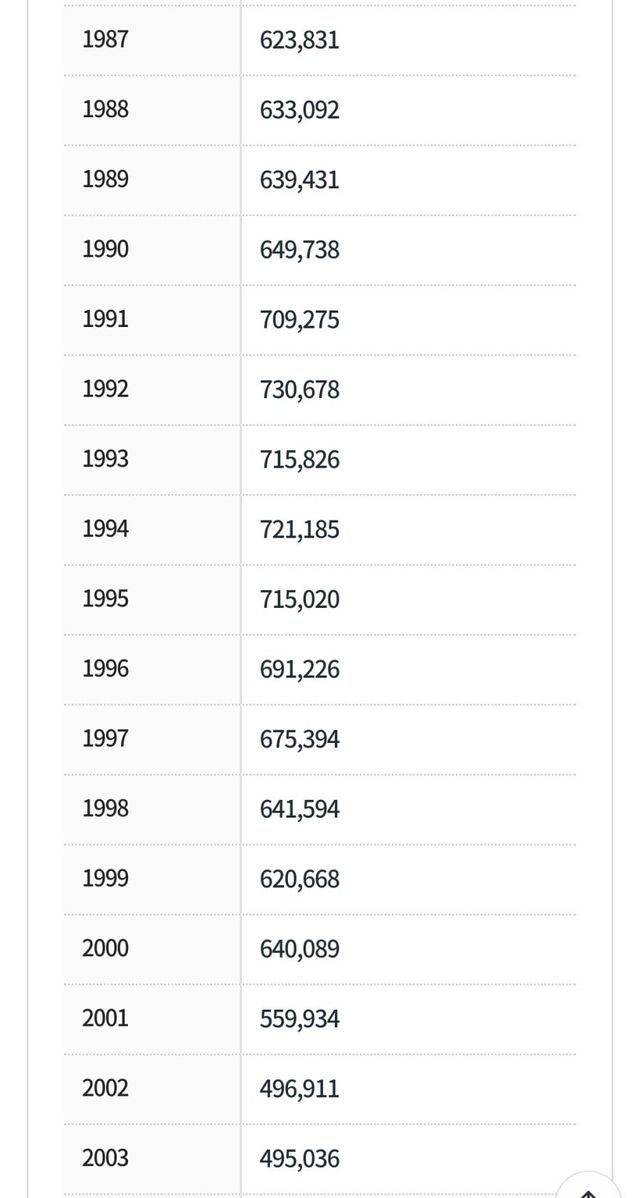 | | |
|---|---|
| 1987 | 623,831 |
| 1988 | 633,092 |
| 1989 | 639,431 |
| 1990 | 649,738 |
| 1991 | 709,275 |
| 1992 | 730,678 |
| 1993 | 715,826 |
| 1994 | 721,185 |
| 1995 | 715,020 |
| 1996 | 691,226 |
| 1997 | 675,394 |
| 1998 | 641,594 |
| 1999 | 620,668 |
| 2000 | 640,089 |
| 2001 | 559,934 |
| 2002 | 496,911 |
| 2003 | 495,036 |